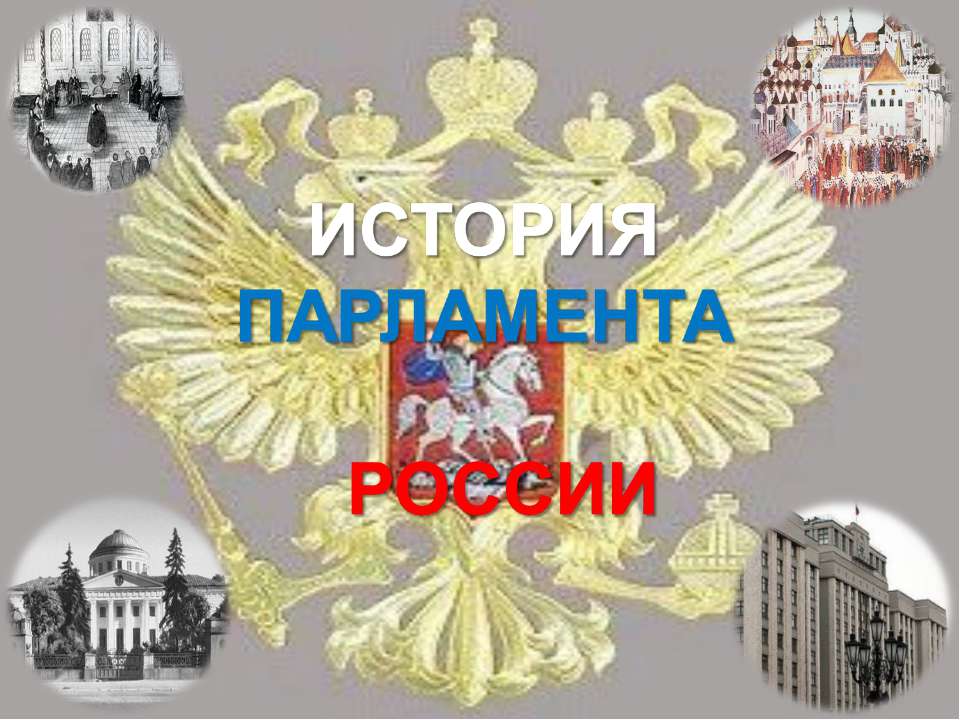 ИСТОРИЯ
ПАРЛАМЕНТА
РОССИИ